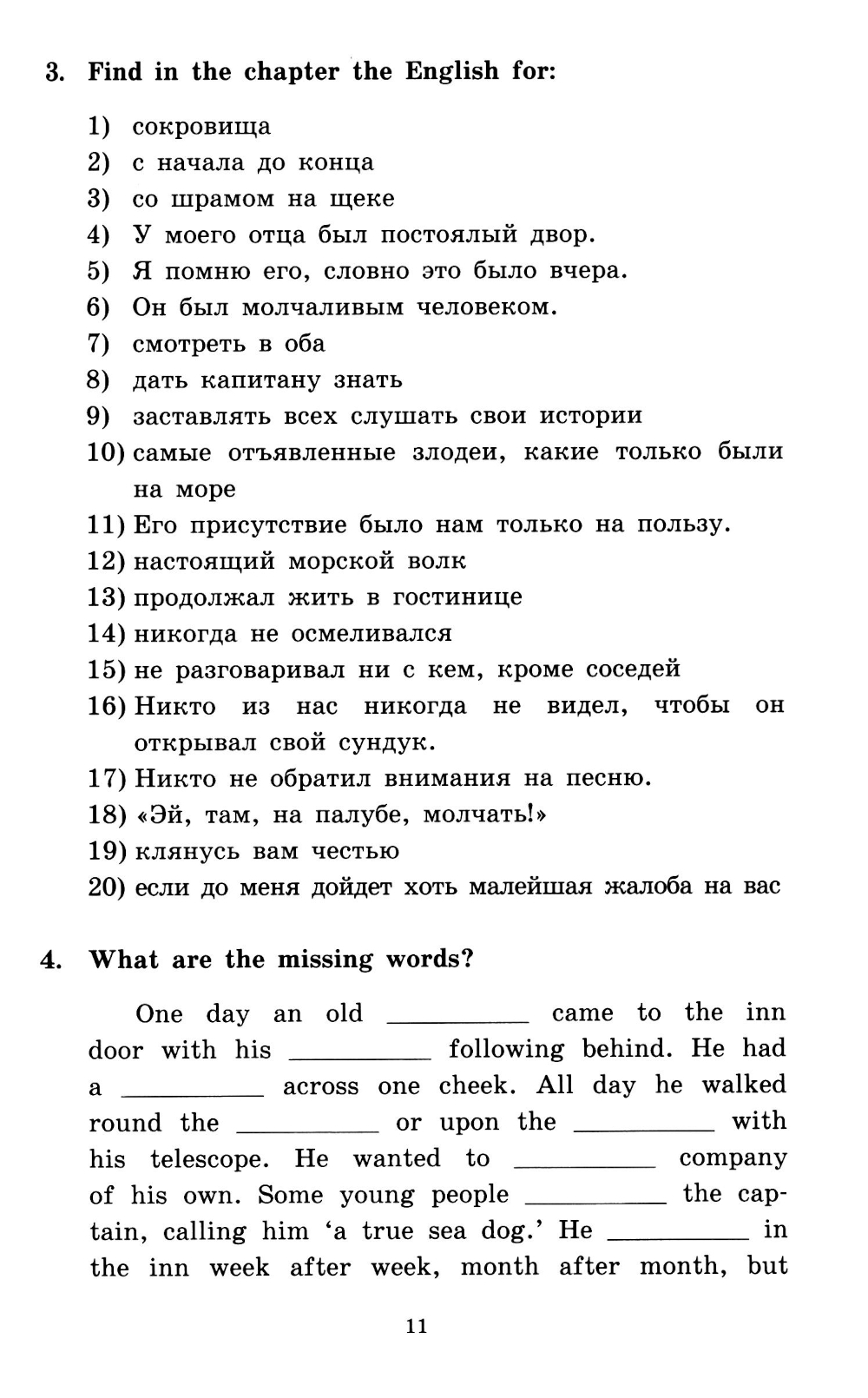 3. Find in the chapter the English for:

1) сокровища
2) с начала до конца
3) со шрамом на щеке
4) У моего отца был постоялый двор.
5) Я помню его, словно это было вчера.
6) Он был молчаливым человеком.
7) смотреть в оба
8) дать капитану знать
9) заставлять всех слушать свои истории
10) самые отъявленные злодеи, какие только были на море
11) Его присутствие было нам только на пользу.
12) настоящий морской волк
13) продолжал жить в гостинице
14) никогда не осмеливался
15) не разговаривал ни с кем, кроме соседей
16) Никто из нас никогда не видел, чтобы он открывал свой сундук.
17) Никто не обратил внимания на песню.
18) «Эй, там, на палубе, молчать!»
19) клянусь вам честью
20) если до меня дойдет хоть малейшая жалоба на вас

4. What are the missing words?

One day an old __________ came to the inn door with his __________ following behind. He had a __________ across one cheek. All day he walked round the __________ or upon the __________ with his telescope. He wanted to __________ company of his own. Some young people __________ the captain, calling him 'a true sea dog.' He __________ in the inn week after week, month after month, but

11